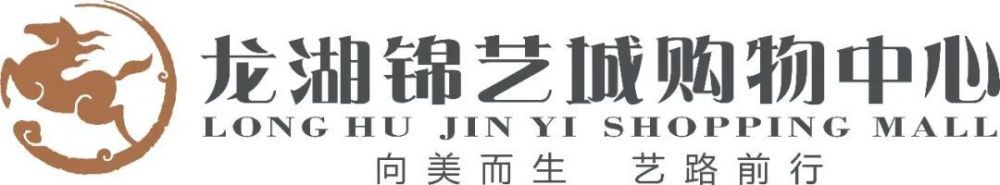 龙湖锦艺城购物中心
LONG HU JIN YI SHOPPING MALL
向美而生　艺路前行